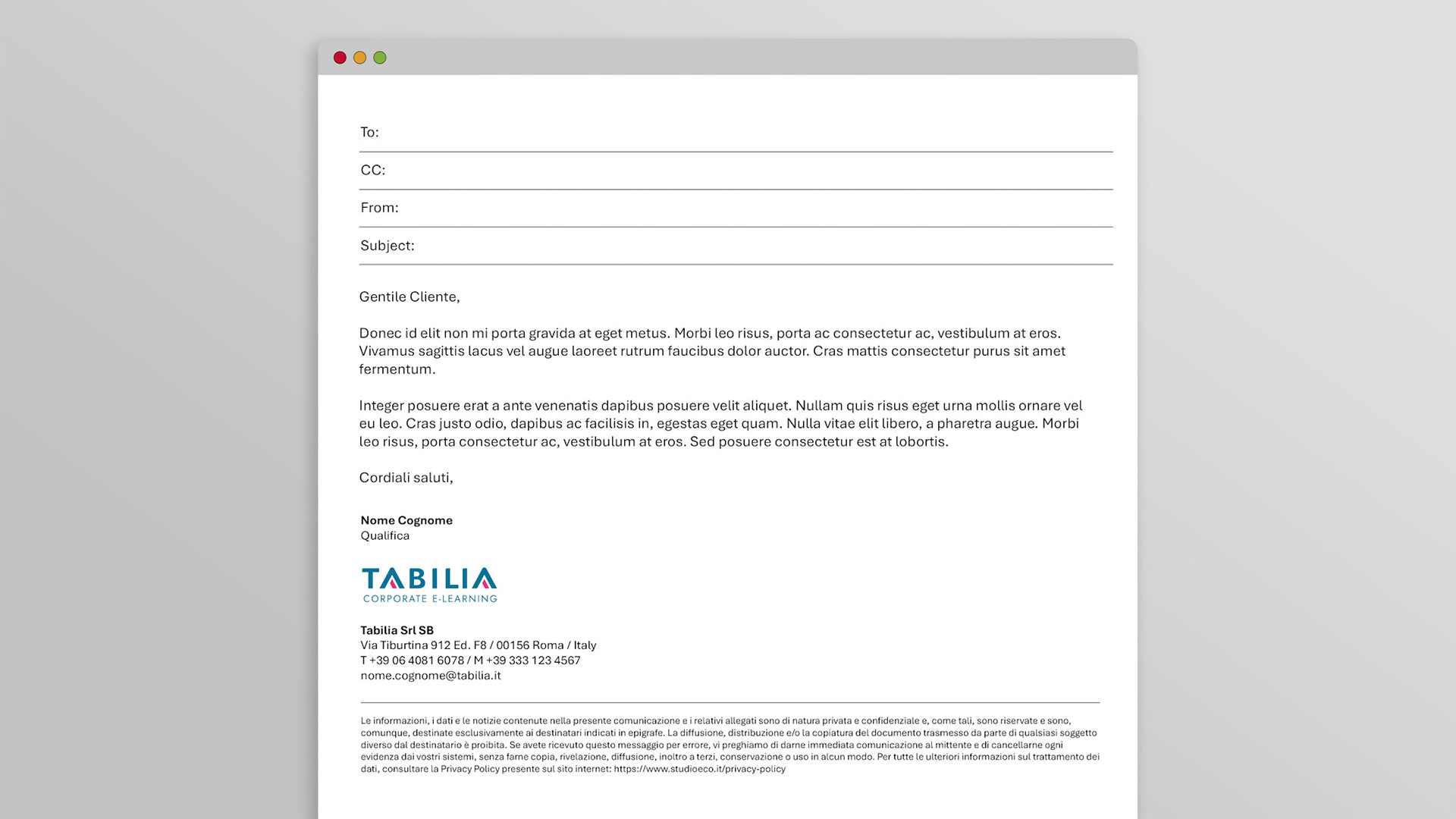 To:

CC:

From:

Subject:

Gentile Cliente,

Donec id elit non mi porta gravida at eget metus. Morbi leo risus, porta ac consectetur ac, vestibulum at eros. Vivamus sagittis lacus vel augue laoreet rutrum faucibus dolor auctor. Cras mattis consectetur purus sit amet fermentum.

Integer posuere erat a ante venenatis dapibus posuere velit aliquet. Nullam quis risus eget urna mollis ornare vel eu leo. Cras justo odio, dapibus ac facilisis in, egestas eget quam. Nulla vitae elit libero, a pharetra augue. Morbi leo risus, porta consectetur ac, vestibulum at eros. Sed posuere consectetur est at lobortis.

Cordiali saluti,

Nome Cognome
Qualifica

TABILIA
CORPORATE E-LEARNING

Tabilia Srl SB
Via Tiburtina 912 Ed. F8 / 00156 Roma / Italy
T +39 06 4081 6078 / M +39 333 123 4567
nome.cognome@tabilia.it

Le informazioni, i dati e le notizie contenute nella presente comunicazione e i relativi allegati sono di natura privata e confidenziale e, come tali, sono riservate e sono, comunque, destinate esclusivamente ai destinatari indicati in epigrafe. La diffusione, distribuzione e/o la copiatura del documento trasmesso da parte di qualsiasi soggetto diverso dal destinatario è proibita. Se avete ricevuto questo messaggio per errore, vi preghiamo di darne immediata comunicazione al mittente e di cancellarne ogni evidenza dai vostri sistemi, senza farne copia, rivelazione, diffusione, inoltro a terzi, conservazione o uso in alcun modo. Per tutte le ulteriori informazioni sul trattamento dei dati, consultare la Privacy Policy presente sul sito internet: https://www.studioeco.it/privacy-policy